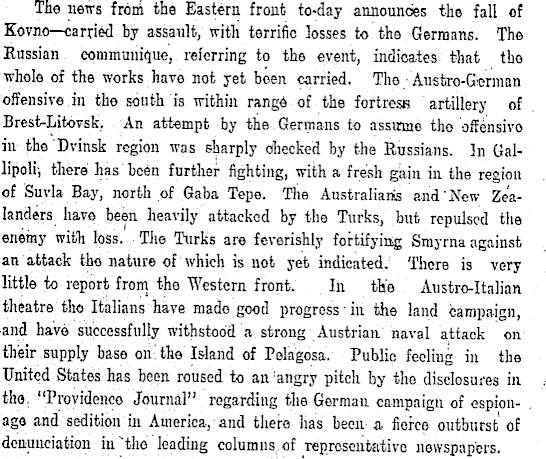 The news from the Eastern front to-day announces the fall of Kovno—carried by assault, with terrific losses to the Germans. The Russian communique, referring to the event, indicates that the whole of the works have not yet been carried. The Austro-German offensive in the south is within range of the fortress artillery of Brest-Litovsk. An attempt by the Germans to assume the offensive in the Dvinsk region was sharply checked by the Russians. In Gallipoli, there has been further fighting, with a fresh gain in the region of Suvla Bay, north of Gaba Tepe. The Australians and New Zealanders have been heavily attacked by the Turks, but repulsed the enemy with loss. The Turks are feverishly fortifying Smyrna against an attack the nature of which is not yet indicated. There is very little to report from the Western front. In the Austro-Italian theatre the Italians have made good progress in the land campaign, and have successfully withstood a strong Austrian naval attack on their supply base on the Island of Pelagosa. Public feeling in the United States has been roused to an angry pitch by the disclosures in the "Providence Journal" regarding the German campaign of espionage and sedition in America, and there has been a fierce outburst of denunciation in the leading columns of representative newspapers.